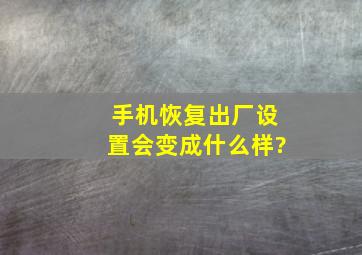 手机恢复出厂设置会变成什么样?